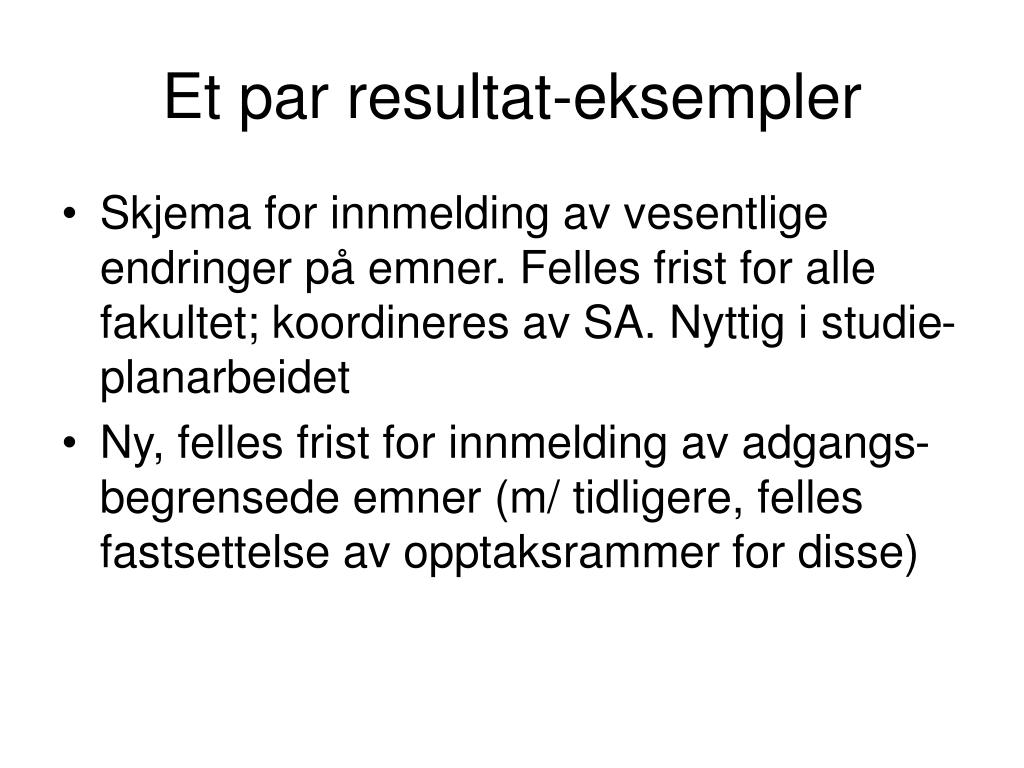 Et par resultat-eksempler

• Skjema for innmelding av vesentlige endringer på emner. Felles frist for alle fakultet; koordineres av SA. Nyttig i studieplanarbeidet
• Ny, felles frist for innmelding av adgangsbegrensede emner (m/ tidligere, felles fastsettelse av opptaksrammer for disse)